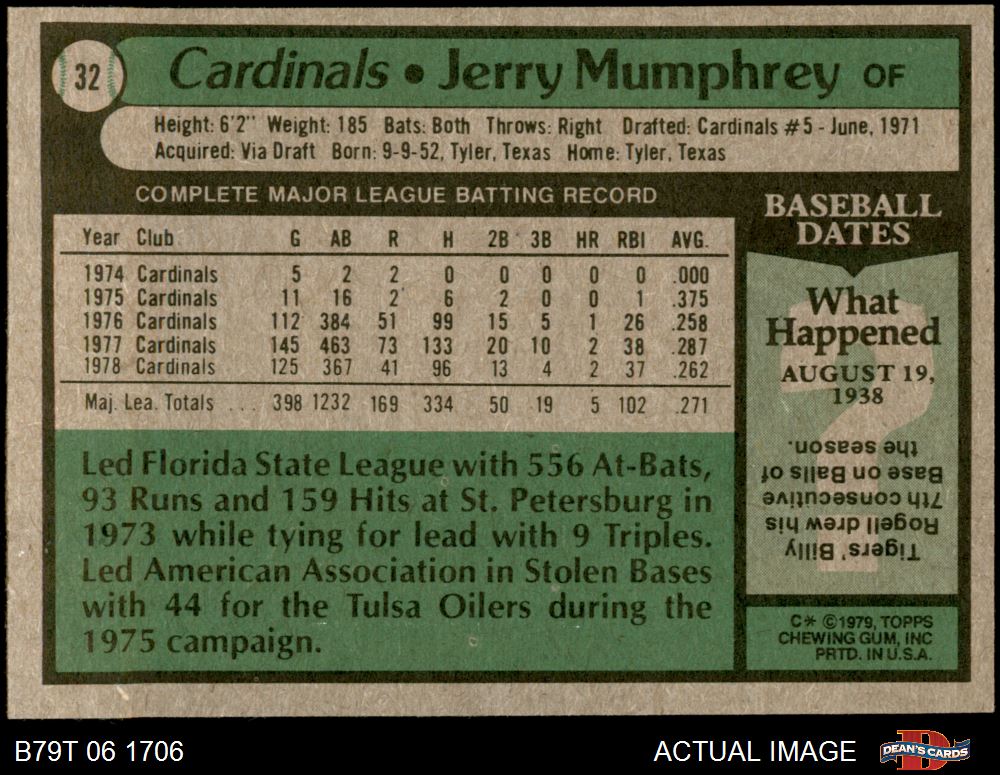 32 Cardinals • Jerry Mumphrey OF

Height: 6'2" Weight: 185 Bats: Both Throws: Right Drafted: Cardinals #5 - June, 1971
Acquired: Via Draft Born: 9-9-52, Tyler, Texas Home: Tyler, Texas

COMPLETE MAJOR LEAGUE BATTING RECORD

| Year | Club | G | AB | R | H | 2B | 3B | HR | RBI | AVG. |
|---|---|---|---|---|---|---|---|---|---|---|
| 1974 | Cardinals | 5 | 2 | 2 | 0 | 0 | 0 | 0 | 0 | .000 |
| 1975 | Cardinals | 11 | 16 | 2 | 6 | 2 | 0 | 0 | 1 | .375 |
| 1976 | Cardinals | 112 | 384 | 51 | 99 | 15 | 5 | 1 | 26 | .258 |
| 1977 | Cardinals | 145 | 463 | 73 | 133 | 20 | 10 | 2 | 38 | .287 |
| 1978 | Cardinals | 125 | 367 | 41 | 96 | 13 | 4 | 2 | 37 | .262 |
| Maj. Lea. Totals | . . . | 398 | 1232 | 169 | 334 | 50 | 19 | 5 | 102 | .271 |

Led Florida State League with 556 At-Bats, 93 Runs and 159 Hits at St. Petersburg in 1973 while tying for lead with 9 Triples. Led American Association in Stolen Bases with 44 for the Tulsa Oilers during the 1975 campaign.

BASEBALL DATES

What Happened

AUGUST 19, 1938

Tigers' Billy Rogell drew his 7th consecutive Base on Balls of the season.

C* ©1979, TOPPS CHEWING GUM, INC PRTD. IN U.S.A.

B79T 06 1706

ACTUAL IMAGE

DEAN'S CARDS